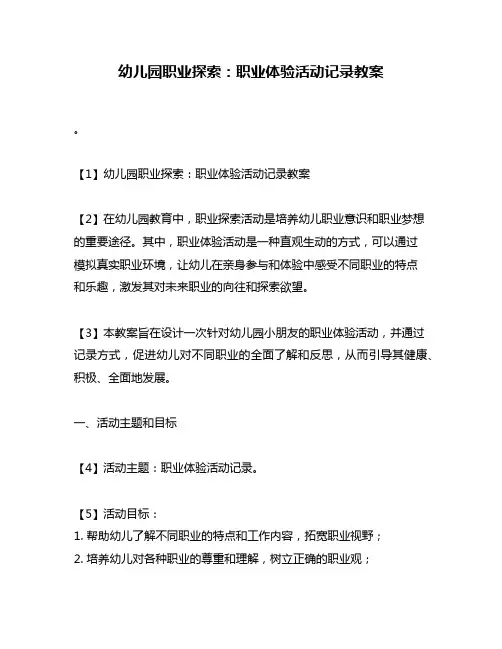 幼儿园职业探索：职业体验活动记录教案

。

【1】幼儿园职业探索：职业体验活动记录教案

【2】在幼儿园教育中，职业探索活动是培养幼儿职业意识和职业梦想的重要途径。其中，职业体验活动是一种直观生动的方式，可以通过模拟真实职业环境，让幼儿在亲身参与和体验中感受不同职业的特点和乐趣，激发其对未来职业的向往和探索欲望。

【3】本教案旨在设计一次针对幼儿园小朋友的职业体验活动，并通过记录方式，促进幼儿对不同职业的全面了解和反思，从而引导其健康、积极、全面地发展。

一、活动主题和目标

【4】活动主题：职业体验活动记录。

【5】活动目标：
1. 帮助幼儿了解不同职业的特点和工作内容，拓宽职业视野；
2. 培养幼儿对各种职业的尊重和理解，树立正确的职业观；